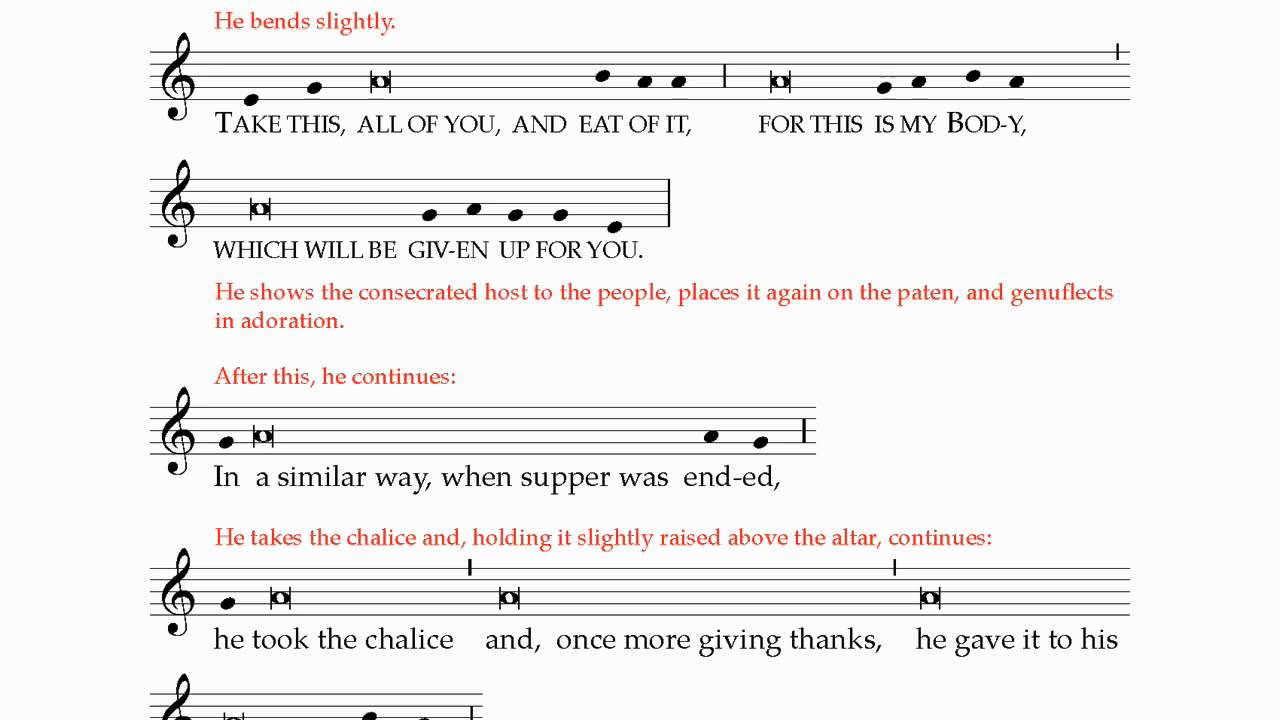 He bends slightly.

TAKE THIS, ALL OF YOU, AND EAT OF IT, FOR THIS IS MY BOD-Y,

WHICH WILL BE GIV-EN UP FOR YOU.

He shows the consecrated host to the people, places it again on the paten, and genuflects in adoration.

After this, he continues:

In a similar way, when supper was end-ed,

He takes the chalice and, holding it slightly raised above the altar, continues:

he took the chalice and, once more giving thanks, he gave it to his